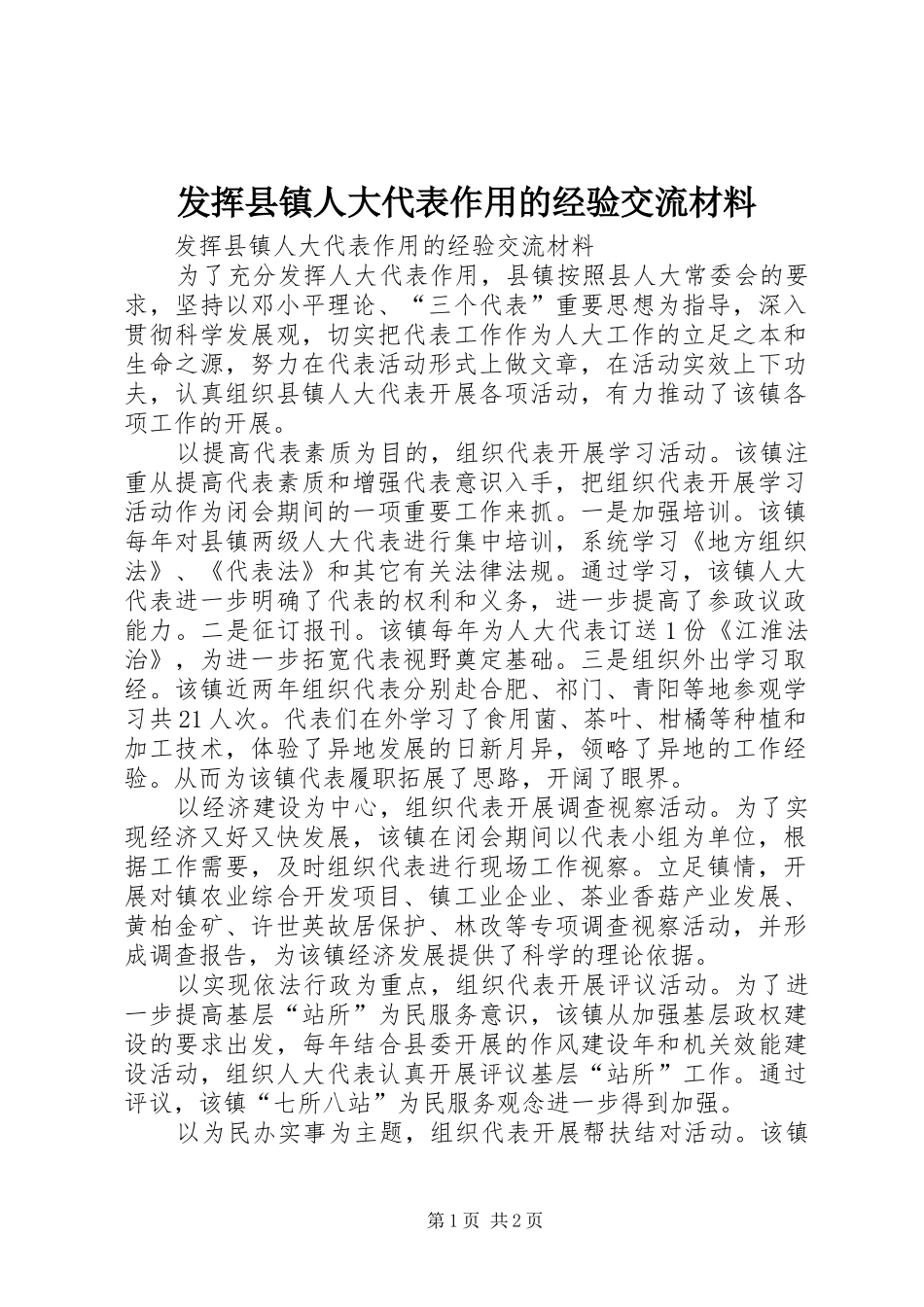 发挥县镇人大代表作用的经验交流材料

发挥县镇人大代表作用的经验交流材料

为了充分发挥人大代表作用，县镇按照县人大常委会的要求，坚持以邓小平理论、“三个代表”重要思想为指导，深入贯彻科学发展观，切实把代表工作作为人大工作的立足之本和生命之源，努力在代表活动形式上做文章，在活动实效上下功夫，认真组织县镇人大代表开展各项活动，有力推动了该镇各项工作的开展。

以提高代表素质为目的，组织代表开展学习活动。该镇注重从提高代表素质和增强代表意识入手，把组织代表开展学习活动作为闭会期间的一项重要工作来抓。一是加强培训。该镇每年对县镇两级人大代表进行集中培训，系统学习《地方组织法》、《代表法》和其它有关法律法规。通过学习，该镇人大代表进一步明确了代表的权利和义务，进一步提高了参政议政能力。二是征订报刊。该镇每年为人大代表订送1份《江淮法治》，为进一步拓宽代表视野奠定基础。三是组织外出学习取经。该镇近两年组织代表分别赴合肥、祁门、青阳等地参观学习共21人次。代表们在外学习了食用菌、茶叶、柑橘等种植和加工技术，体验了异地发展的日新月异，领略了异地的工作经验。从而为该镇代表履职拓展了思路，开阔了眼界。

以经济建设为中心，组织代表开展调查视察活动。为了实现经济又好又快发展，该镇在闭会期间以代表小组为单位，根据工作需要，及时组织代表进行现场工作视察。立足镇情，开展对镇农业综合开发项目、镇工业企业、茶业香菇产业发展、黄柏金矿、许世英故居保护、林改等专项调查视察活动，并形成调查报告，为该镇经济发展提供了科学的理论依据。

以实现依法行政为重点，组织代表开展评议活动。为了进一步提高基层“站所”为民服务意识，该镇从加强基层政权建设的要求出发，每年结合县委开展的作风建设年和机关效能建设活动，组织人大代表认真开展评议基层“站所”工作。通过评议，该镇“七所八站”为民服务观念进一步得到加强。

以为民办实事为主题，组织代表开展帮扶结对活动。该镇

第1页 共2页